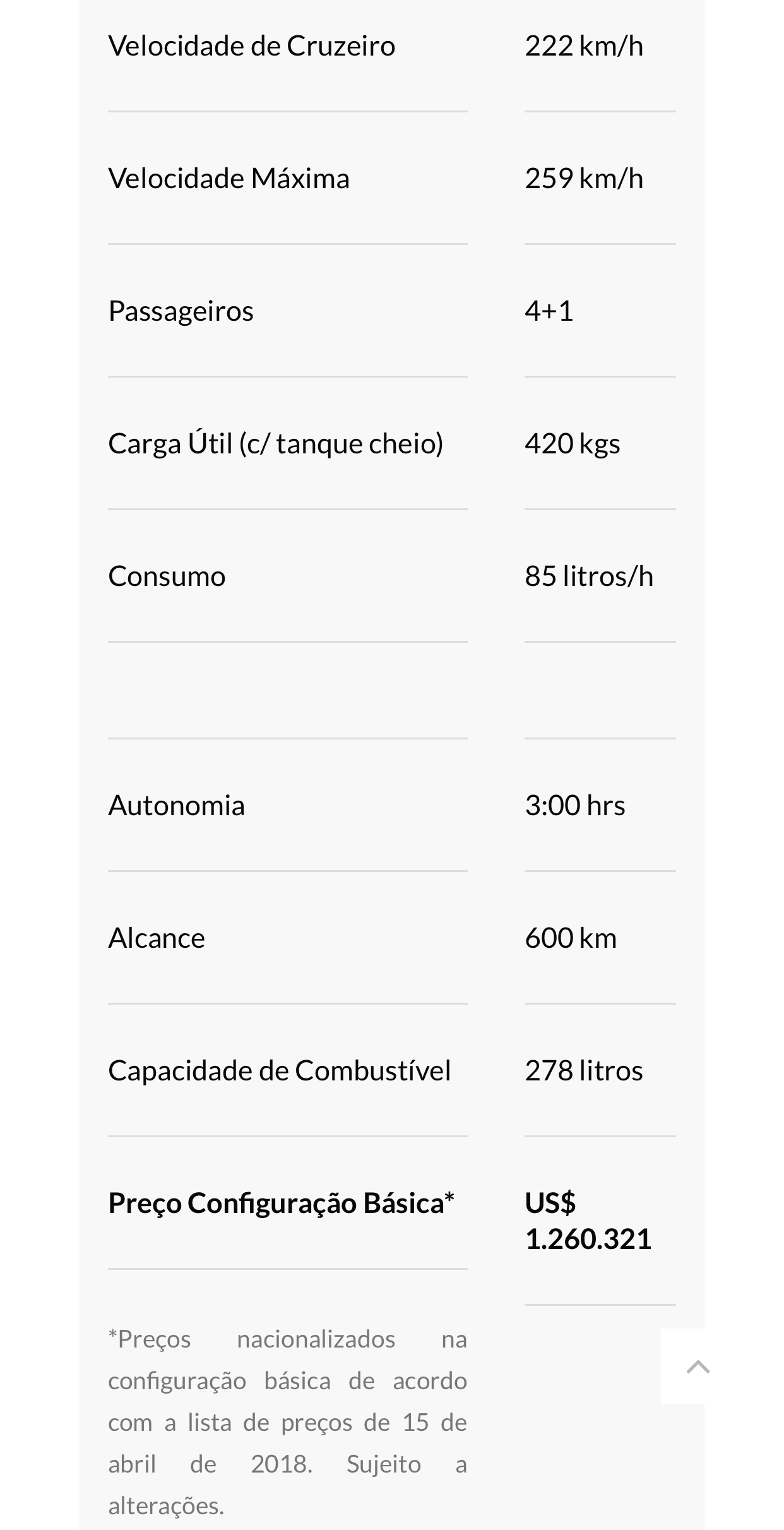 | | |
|---|---|
| Velocidade de Cruzeiro | 222 km/h |
| Velocidade Máxima | 259 km/h |
| Passageiros | 4+1 |
| Carga Útil (c/ tanque cheio) | 420 kgs |
| Consumo | 85 litros/h |
| | |
| Autonomia | 3:00 hrs |
| Alcance | 600 km |
| Capacidade de Combustível | 278 litros |
| **Preço Configuração Básica*** | **US$ 1.260.321** |

*Preços nacionalizados na configuração básica de acordo com a lista de preços de 15 de abril de 2018. Sujeito a alterações.